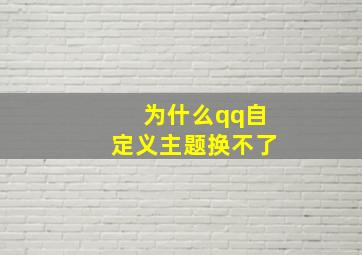 为什么qq自定义主题换不了